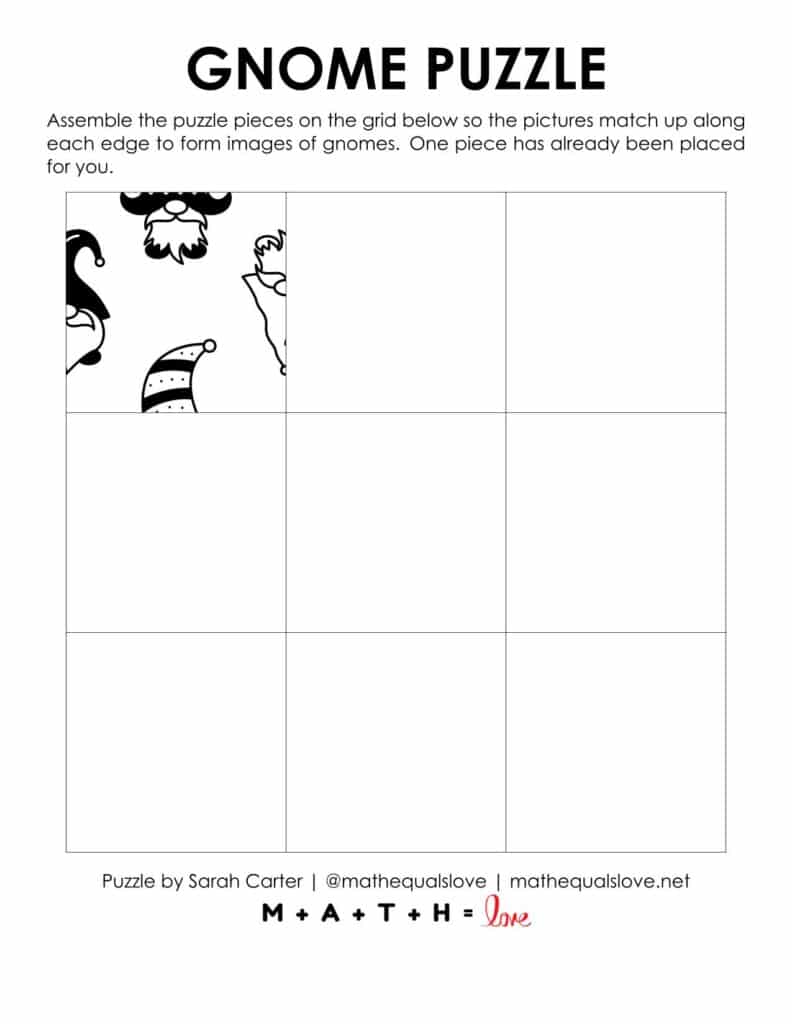 GNOME PUZZLE

Assemble the puzzle pieces on the grid below so the pictures match up along each edge to form images of gnomes. One piece has already been placed for you.

Puzzle by Sarah Carter | @mathequalslove | mathequalslove.net

M + A + T + H = love